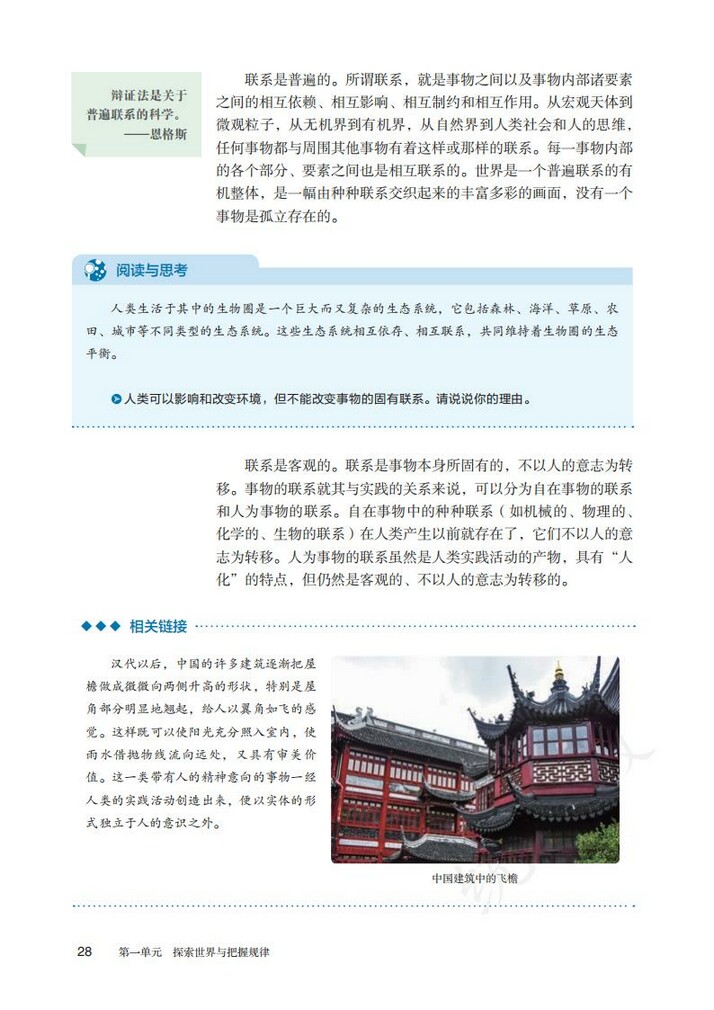 辩证法是关于普遍联系的科学。
——恩格斯

联系是普遍的。所谓联系，就是事物之间以及事物内部诸要素之间的相互依赖、相互影响、相互制约和相互作用。从宏观天体到微观粒子，从无机界到有机界，从自然界到人类社会和人的思维，任何事物都与周围其他事物有着这样或那样的联系。每一事物内部的各个部分、要素之间也是相互联系的。世界是一个普遍联系的有机整体，是一幅由种种联系交织起来的丰富多彩的画面，没有一个事物是孤立存在的。

阅读与思考

人类生活于其中的生物圈是一个巨大而又复杂的生态系统，它包括森林、海洋、草原、农田、城市等不同类型的生态系统。这些生态系统相互依存、相互联系，共同维持着生物圈的生态平衡。

人类可以影响和改变环境，但不能改变事物的固有联系。请说说你的理由。

联系是客观的。联系是事物本身所固有的，不以人的意志为转移。事物的联系就其与实践的关系来说，可以分为自在事物的联系和人为事物的联系。自在事物中的种种联系（如机械的、物理的、化学的、生物的联系）在人类产生以前就存在了，它们不以人的意志为转移。人为事物的联系虽然是人类实践活动的产物，具有“人化”的特点，但仍然是客观的、不以人的意志为转移的。

相关链接

汉代以后，中国的许多建筑逐渐把屋檐做成微微向两侧升高的形状，特别是屋角部分明显地翘起，给人以翼角如飞的感觉。这样既可以使阳光充分照入室内，使雨水借抛物线流向远处，又具有审美价值。这一类带有人的精神意向的事物一经人类的实践活动创造出来，便以实体的形式独立于人的意识之外。

中国建筑中的飞檐

28　第一单元　探索世界与把握规律